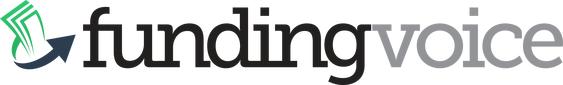 fundingvoice